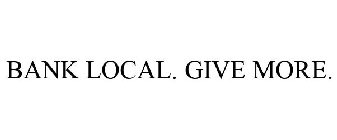 BANK LOCAL. GIVE MORE.